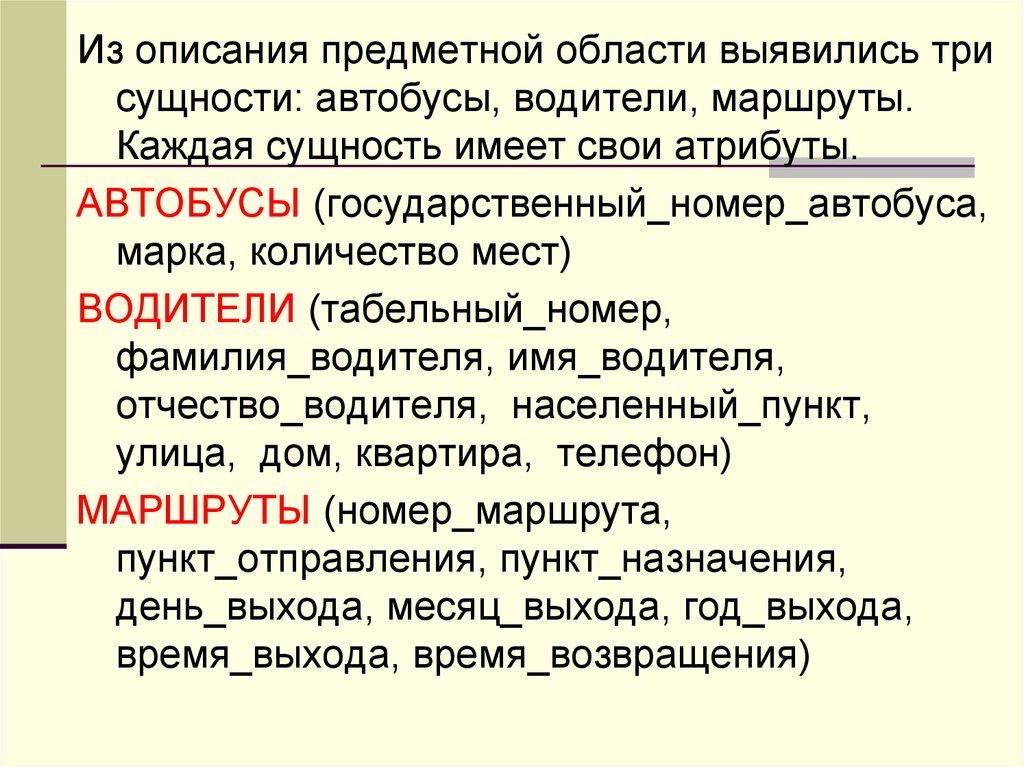 Из описания предметной области выявились три сущности: автобусы, водители, маршруты. Каждая сущность имеет свои атрибуты.

АВТОБУСЫ (государственный_номер_автобуса, марка, количество мест)

ВОДИТЕЛИ (табельный_номер, фамилия_водителя, имя_водителя, отчество_водителя, населенный_пункт, улица, дом, квартира, телефон)

МАРШРУТЫ (номер_маршрута, пункт_отправления, пункт_назначения, день_выхода, месяц_выхода, год_выхода, время_выхода, время_возвращения)